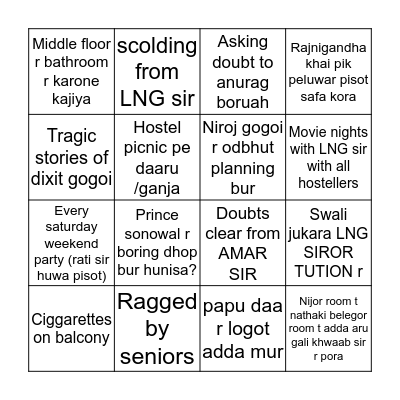 | | | | |
|---|---|---|---|
| Middle floor r bathroom r karone kajiya | scolding from LNG sir | Asking doubt to anurag boruah | Rajnigandha khai pik peluwar pisot safa kora |
| Tragic stories of dixit gogoi | Hostel picnic pe daaru /ganja | Niroj gogoi r odbhut planning bur | Movie nights with LNG sir with all hostellers |
| Every saturday weekend party (rati sir huwa pisot) | Prince sonowal r boring dhop bur hunisa? | Doubts clear from AMAR SIR | Swali jukara LNG SIROR TUTION r |
| Ciggarettes on balcony | Ragged by seniors | papu daa r logot adda mur | Nijor room t nathaki belegor room t adda aru gali khwaab sir r pora |